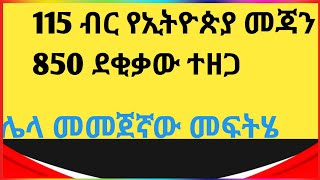 115 ብር የኢትዮጵያ መጃን
850 ደቂቃው ተዘጋ

ሌላ መመጀኛው መፍትሄ